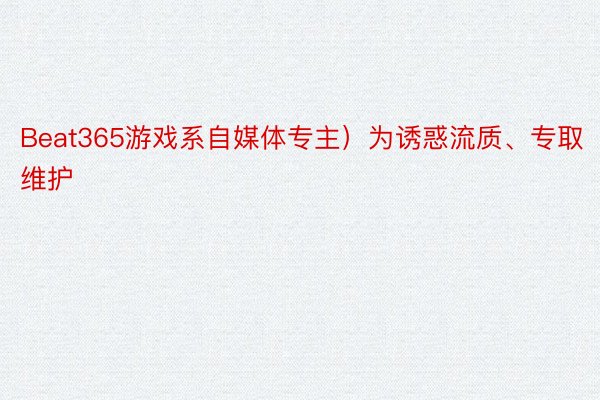 Beat365游戏系自媒体专主）为诱惑流质、专取维护